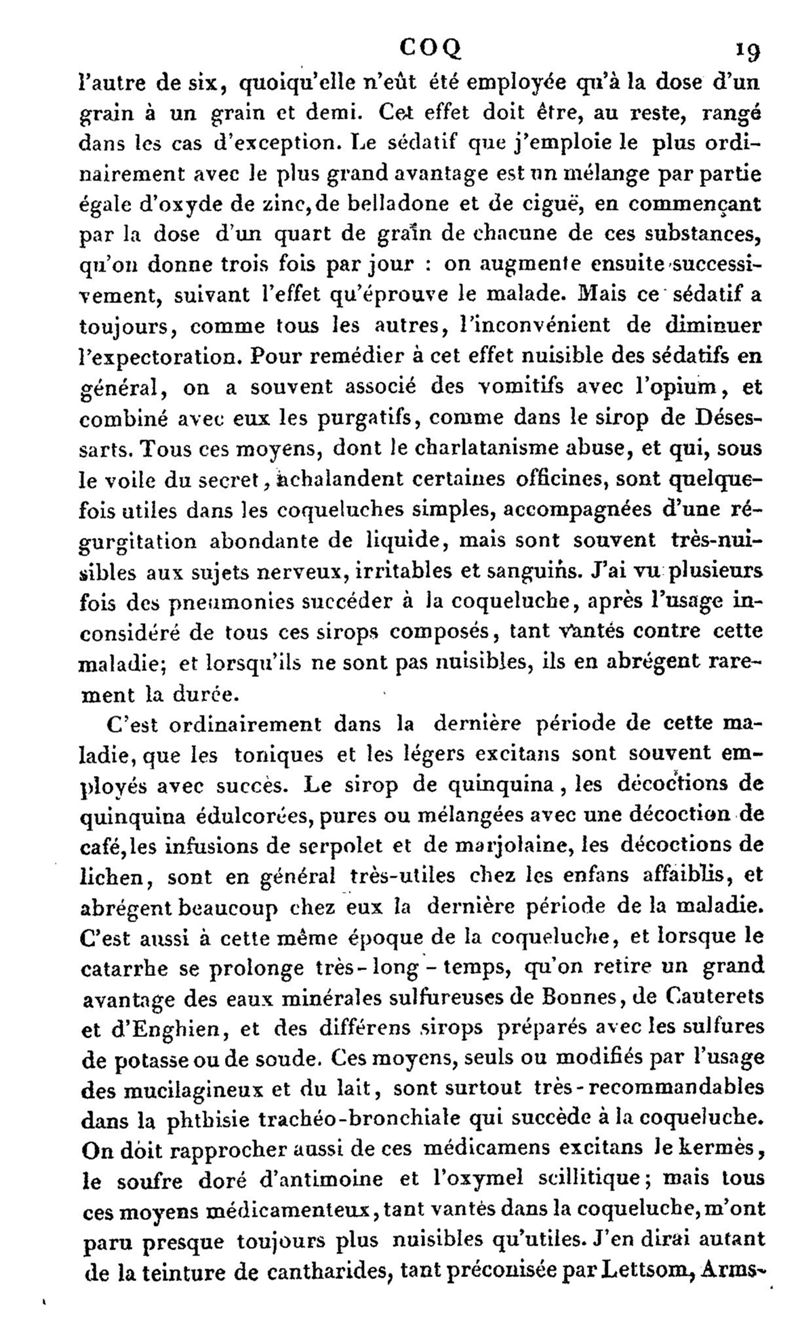 COQ 19

l'autre de six, quoiqu'elle n'eût été employée qu'à la dose d'un grain à un grain et demi. Cet effet doit être, au reste, rangé dans les cas d'exception. Le sédatif que j'emploie le plus ordinairement avec le plus grand avantage est un mélange par partie égale d'oxyde de zinc, de belladone et de ciguë, en commençant par la dose d'un quart de grain de chacune de ces substances, qu'on donne trois fois par jour : on augmente ensuite successivement, suivant l'effet qu'éprouve le malade. Mais ce sédatif a toujours, comme tous les autres, l'inconvénient de diminuer l'expectoration. Pour remédier à cet effet nuisible des sédatifs en général, on a souvent associé des vomitifs avec l'opium, et combiné avec eux les purgatifs, comme dans le sirop de Désessarts. Tous ces moyens, dont le charlatanisme abuse, et qui, sous le voile du secret, achalandent certaines officines, sont quelquefois utiles dans les coqueluches simples, accompagnées d'une régurgitation abondante de liquide, mais sont souvent très-nuisibles aux sujets nerveux, irritables et sanguins. J'ai vu plusieurs fois des pneumonies succéder à la coqueluche, après l'usage inconsidéré de tous ces sirops composés, tant vantés contre cette maladie; et lorsqu'ils ne sont pas nuisibles, ils en abrégent rarement la durée.

C'est ordinairement dans la dernière période de cette maladie, que les toniques et les légers excitans sont souvent employés avec succès. Le sirop de quinquina, les décoctions de quinquina édulcorées, pures ou mélangées avec une décoction de café, les infusions de serpolet et de marjolaine, les décoctions de lichen, sont en général très-utiles chez les enfans affaiblis, et abrégent beaucoup chez eux la dernière période de la maladie. C'est aussi à cette même époque de la coqueluche, et lorsque le catarrhe se prolonge très-long-temps, qu'on retire un grand avantage des eaux minérales sulfureuses de Bonnes, de Cauterets et d'Enghien, et des différens sirops préparés avec les sulfures de potasse ou de soude. Ces moyens, seuls ou modifiés par l'usage des mucilagineux et du lait, sont surtout très-recommandables dans la phthisie trachéo-bronchiale qui succède à la coqueluche. On doit rapprocher aussi de ces médicamens excitans le kermès, le soufre doré d'antimoine et l'oxymel scillitique; mais tous ces moyens médicamenteux, tant vantés dans la coqueluche, m'ont paru presque toujours plus nuisibles qu'utiles. J'en dirai autant de la teinture de cantharides, tant préconisée par Lettsom, Arms-